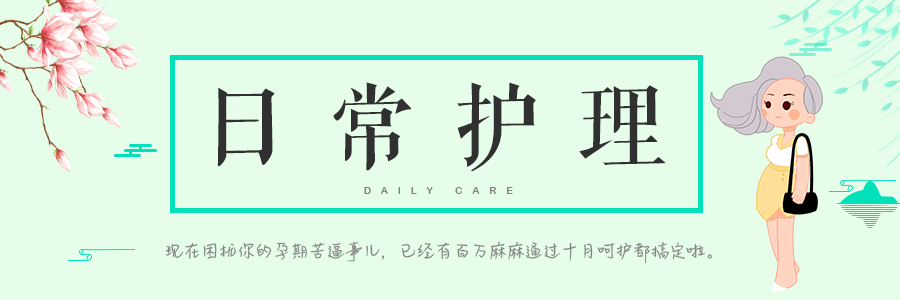 日常护理

DAILY CARE

现在困扰你的孕期苦逼事儿，已经有百万麻麻通过十月呵护都搞定啦。